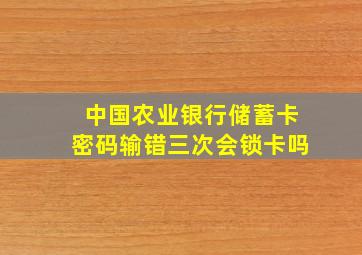 中国农业银行储蓄卡
密码输错三次会锁卡吗